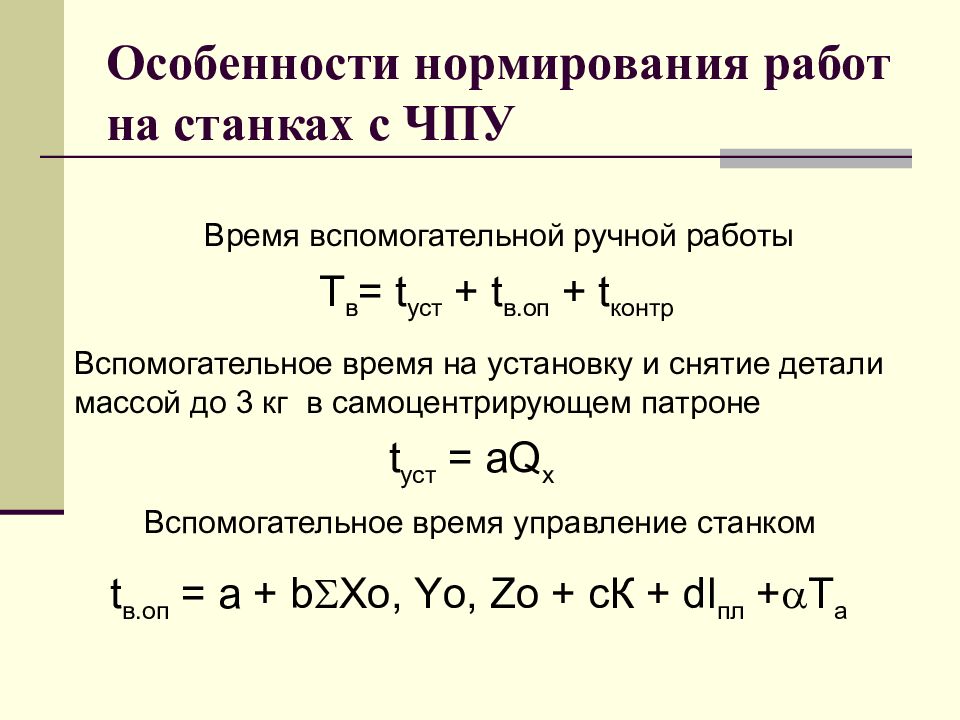 Особенности нормирования работ на станках с ЧПУ

Время вспомогательной ручной работы

$T_в = t_{уст} + t_{в.оп} + t_{контр}$

Вспомогательное время на установку и снятие детали массой до 3 кг в самоцентрирующем патроне

$t_{уст} = aQ_x$

Вспомогательное время управление станком

$t_{в.оп} = a + b\Sigma Xo, Yo, Zo + cК + dl_{пл} + \alpha T_a$